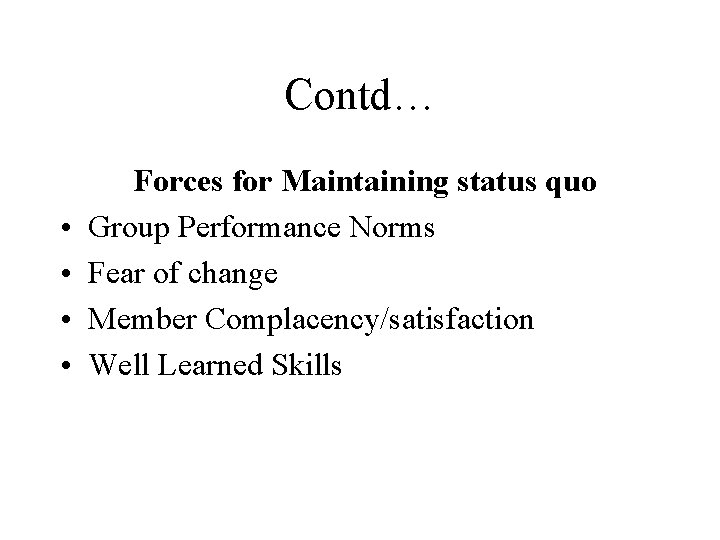 Contd…

Forces for Maintaining status quo

• Group Performance Norms
• Fear of change
• Member Complacency/satisfaction
• Well Learned Skills